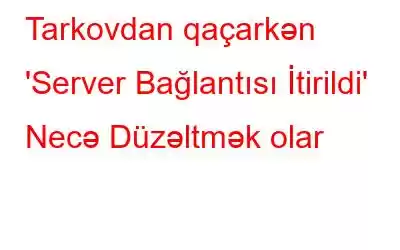 Tarkovdan qaçarkən 'Server Bağlantısı İtirildi' Necə Düzəltmək olar